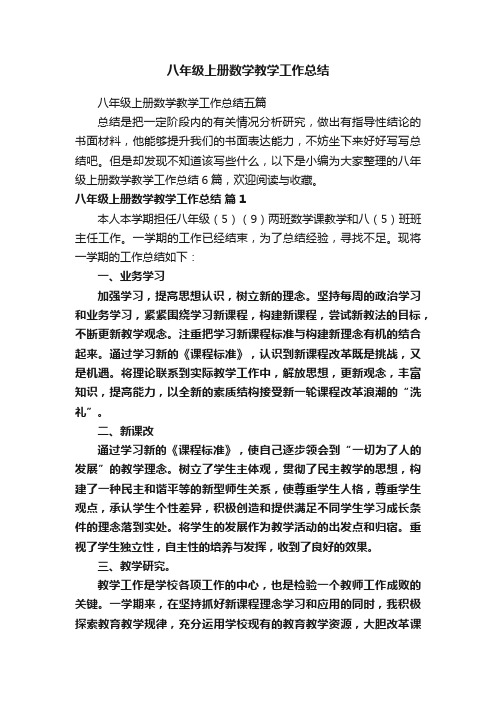 八年级上册数学教学工作总结

八年级上册数学教学工作总结五篇

总结是把一定阶段内的有关情况分析研究，做出有指导性结论的书面材料，他能够提升我们的书面表达能力，不妨坐下来好好写写总结吧。但是却发现不知道该写些什么，以下是小编为大家整理的八年级上册数学教学工作总结6篇，欢迎阅读与收藏。

八年级上册数学教学工作总结 篇1

本人本学期担任八年级（5）（9）两班数学课教学和八（5）班班主任工作。一学期的工作已经结束，为了总结经验，寻找不足。现将一学期的工作总结如下：

一、业务学习

加强学习，提高思想认识，树立新的理念。坚持每周的政治学习和业务学习，紧紧围绕学习新课程，构建新课程，尝试新教法的目标，不断更新教学观念。注重把学习新课程标准与构建新理念有机的结合起来。通过学习新的《课程标准》，认识到新课程改革既是挑战，又是机遇。将理论联系到实际教学工作中，解放思想，更新观念，丰富知识，提高能力，以全新的素质结构接受新一轮课程改革浪潮的“洗礼”。

二、新课改

通过学习新的《课程标准》，使自己逐步领会到“一切为了人的发展”的教学理念。树立了学生主体观，贯彻了民主教学的思想，构建了一种民主和谐平等的新型师生关系，使尊重学生人格，尊重学生观点，承认学生个性差异，积极创造和提供满足不同学生学习成长条件的理念落到实处。将学生的发展作为教学活动的出发点和归宿。重视了学生独立性，自主性的培养与发挥，收到了良好的效果。

三、教学研究。

教学工作是学校各项工作的中心，也是检验一个教师工作成败的关键。一学期来，在坚持抓好新课程理念学习和应用的同时，我积极探索教育教学规律，充分运用学校现有的教育教学资源，大胆改革课